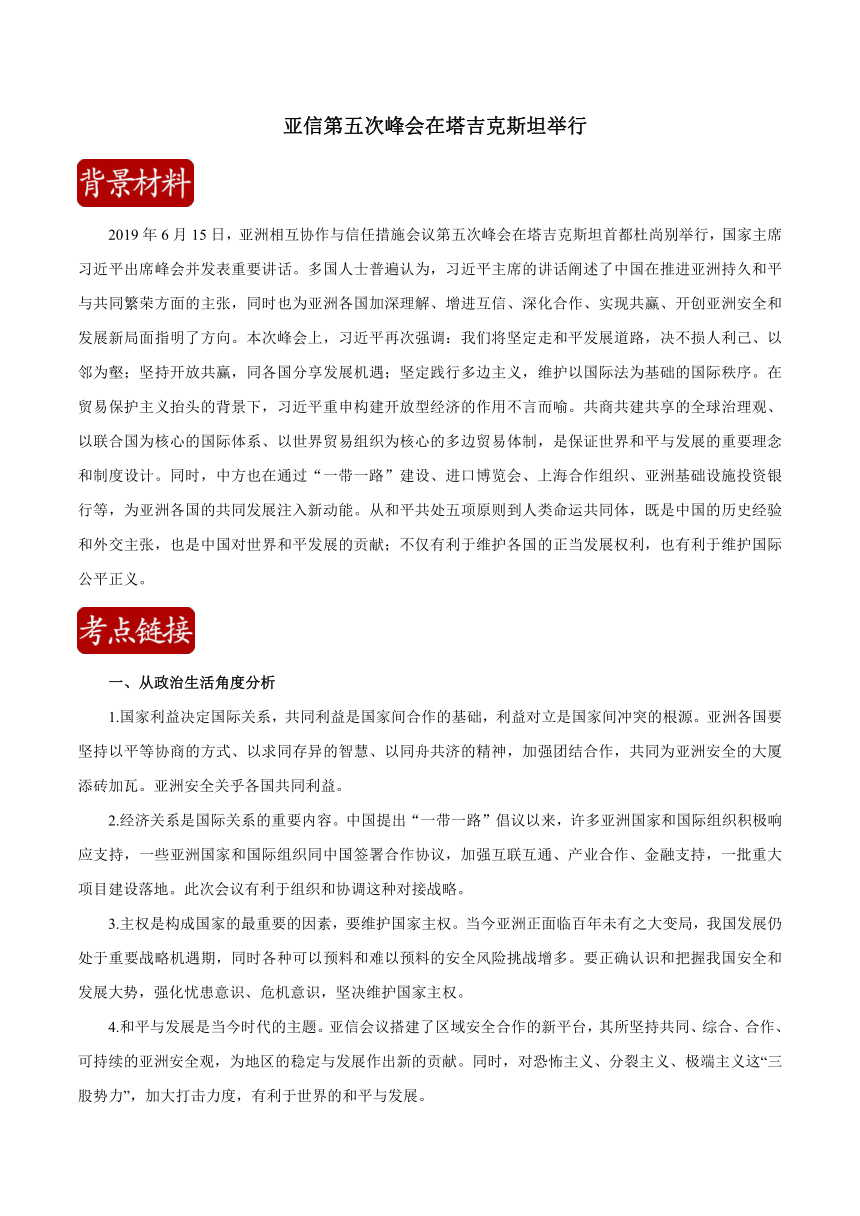 亚信第五次峰会在塔吉克斯坦举行

背景材料

2019 年 6 月 15 日，亚洲相互协作与信任措施会议第五次峰会在塔吉克斯坦首都杜尚别举行，国家主席习近平出席峰会并发表重要讲话。多国人士普遍认为，习近平主席的讲话阐述了中国在推进亚洲持久和平与共同繁荣方面的主张，同时也为亚洲各国加深理解、增进互信、深化合作、实现共赢、开创亚洲安全和发展新局面指明了方向。本次峰会上，习近平再次强调：我们将坚定走和平发展道路，决不损人利己、以邻为壑；坚持开放共赢，同各国分享发展机遇；坚定践行多边主义，维护以国际法为基础的国际秩序。在贸易保护主义抬头的背景下，习近平重申构建开放型经济的作用不言而喻。共商共建共享的全球治理观、以联合国为核心的国际体系、以世界贸易组织为核心的多边贸易体制，是保证世界和平与发展的重要理念和制度设计。同时，中方也在通过“一带一路”建设、进口博览会、上海合作组织、亚洲基础设施投资银行等，为亚洲各国的共同发展注入新动能。从和平共处五项原则到人类命运共同体，既是中国的历史经验和外交主张，也是中国对世界和平发展的贡献；不仅有利于维护各国的正当发展权利，也有利于维护国际公平正义。

考点链接

一、从政治生活角度分析

1.国家利益决定国际关系，共同利益是国家间合作的基础，利益对立是国家间冲突的根源。亚洲各国要坚持以平等协商的方式、以求同存异的智慧、以同舟共济的精神，加强团结合作，共同为亚洲安全的大厦添砖加瓦。亚洲安全关乎各国共同利益。

2.经济关系是国际关系的重要内容。中国提出“一带一路”倡议以来，许多亚洲国家和国际组织积极响应支持，一些亚洲国家和国际组织同中国签署合作协议，加强互联互通、产业合作、金融支持，一批重大项目建设落地。此次会议有利于组织和协调这种对接战略。

3.主权是构成国家的最重要的因素，要维护国家主权。当今亚洲正面临百年未有之大变局，我国发展仍处于重要战略机遇期，同时各种可以预料和难以预料的安全风险挑战增多。要正确认识和把握我国安全和发展大势，强化忧患意识、危机意识，坚决维护国家主权。

4.和平与发展是当今时代的主题。亚信会议搭建了区域安全合作的新平台，其所坚持共同、综合、合作、可持续的亚洲安全观，为地区的稳定与发展作出新的贡献。同时，对恐怖主义、分裂主义、极端主义这“三股势力”，加大打击力度，有利于世界的和平与发展。